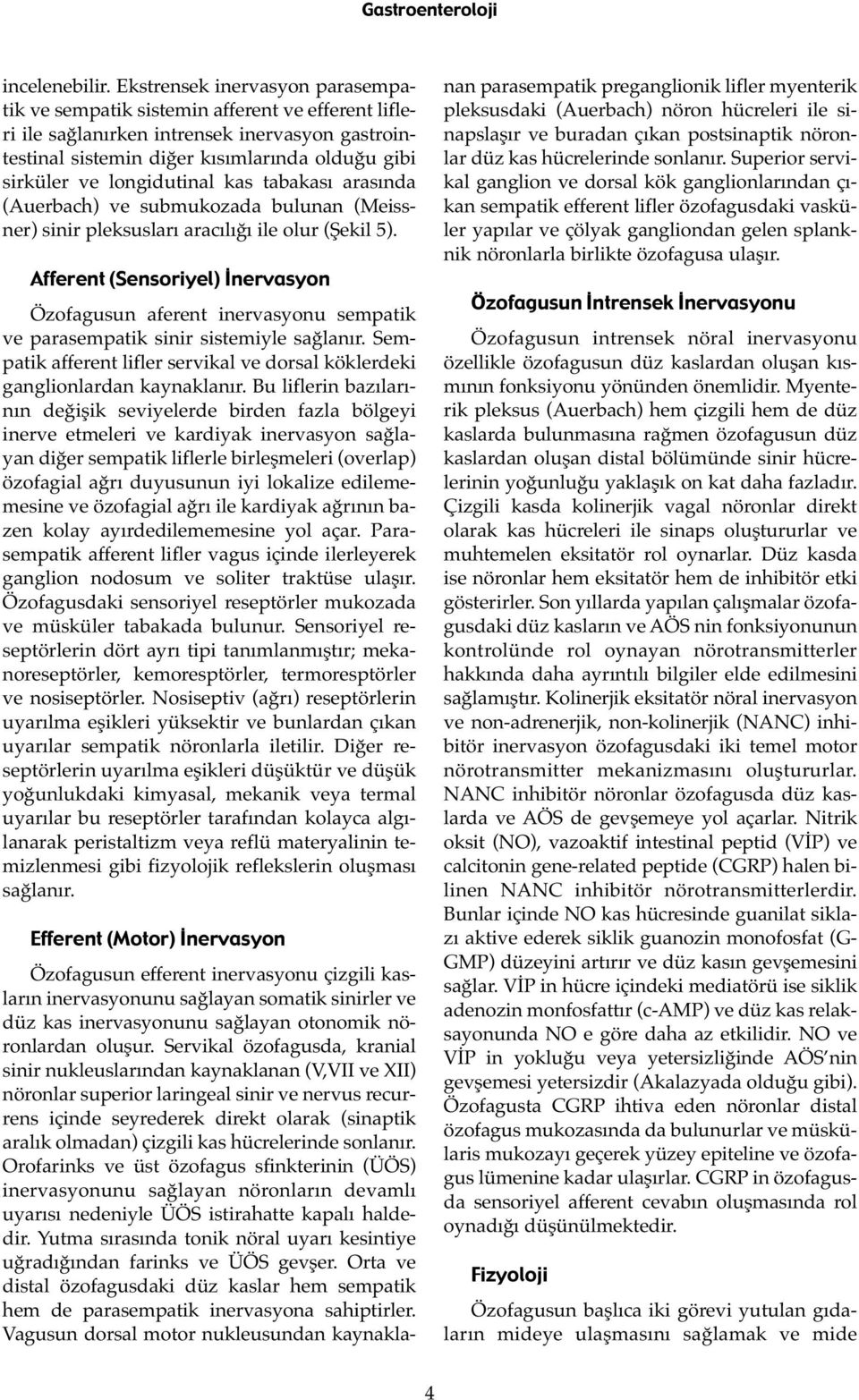 Gastroenteroloji

incelenebilir. Ekstrensek inervasyon parasempatik ve sempatik sistemin afferent ve efferent lifleri ile sağlanırken intrensek inervasyon gastrointestinal sistemin diğer kısımlarında olduğu gibi sirküler ve longidutinal kas tabakası arasında (Auerbach) ve submukozada bulunan (Meissner) sinir pleksusları aracılığı ile olur (Şekil 5).

Afferent (Sensoriyel) İnervasyon

Özofagusun aferent inervasyonu sempatik ve parasempatik sinir sistemiyle sağlanır. Sempatik afferent lifler servikal ve dorsal köklerdeki ganglionlardan kaynaklanır. Bu liflerin bazılarının değişik seviyelerde birden fazla bölgeyi inerve etmeleri ve kardiyak inervasyon sağlayan diğer sempatik liflerle birleşmeleri (overlap) özofagial ağrı duyusunun iyi lokalize edilememesine ve özofagial ağrı ile kardiyak ağrının bazen kolay ayırdedilememesine yol açar. Parasempatik afferent lifler vagus içinde ilerleyerek ganglion nodosum ve soliter traktüse ulaşır. Özofagusdaki sensoriyel reseptörler mukozada ve müsküler tabakada bulunur. Sensoriyel reseptörlerin dört ayrı tipi tanımlanmıştır; mekanoreseptörler, kemoresptörler, termoresptörler ve nosiseptörler. Nosiseptiv (ağrı) reseptörlerin uyarılma eşikleri yüksektir ve bunlardan çıkan uyarılar sempatik nöronlarla iletilir. Diğer reseptörlerin uyarılma eşikleri düşüktür ve düşük yoğunlukdaki kimyasal, mekanik veya termal uyarılar bu reseptörler tarafından kolayca algılanarak peristaltizm veya reflü materyalinin temizlenmesi gibi fizyolojik reflekslerin oluşması sağlanır.

Efferent (Motor) İnervasyon

Özofagusun efferent inervasyonu çizgili kasların inervasyonunu sağlayan somatik sinirler ve düz kas inervasyonunu sağlayan otonomik nöronlardan oluşur. Servikal özofagusda, kranial sinir nukleuslarından kaynaklanan (V,VII ve XII) nöronlar superior laringeal sinir ve nervus recurrens içinde seyrederek direkt olarak (sinaptik aralık olmadan) çizgili kas hücrelerinde sonlanır. Orofarinks ve üst özofagus sfinkterinin (ÜÖS) inervasyonunu sağlayan nöronların devamlı uyarısı nedeniyle ÜÖS istirahatte kapalı haldedir. Yutma sırasında tonik nöral uyarı kesintiye uğradığından farinks ve ÜÖS gevşer. Orta ve distal özofagusdaki düz kaslar hem sempatik hem de parasempatik inervasyona sahiptirler. Vagusun dorsal motor nukleusundan kaynaklanan parasempatik preganglionik lifler myenterik pleksusdaki (Auerbach) nöron hücreleri ile sinapslaşır ve buradan çıkan postsinaptik nöronlar düz kas hücrelerinde sonlanır. Superior servikal ganglion ve dorsal kök ganglionlarından çıkan sempatik efferent lifler özofagusdaki vasküler yapılar ve çölyak gangliondan gelen splanknik nöronlarla birlikte özofagusa ulaşır.

Özofagusun İntrensek İnervasyonu

Özofagusun intrensek nöral inervasyonu özellikle özofagusun düz kaslardan oluşan kısmının fonksiyonu yönünden önemlidir. Myenterik pleksus (Auerbach) hem çizgili hem de düz kaslarda bulunmasına rağmen özofagusun düz kaslardan oluşan distal bölümünde sinir hücrelerinin yoğunluğu yaklaşık on kat daha fazladır. Çizgili kasda kolinerjik vagal nöronlar direkt olarak kas hücreleri ile sinaps oluştururlar ve muhtemelen eksitatör rol oynarlar. Düz kasda ise nöronlar hem eksitatör hem de inhibitör etki gösterirler. Son yıllarda yapılan çalışmalar özofagusdaki düz kasların ve AÖS nin fonksiyonunun kontrolünde rol oynayan nörotransmitterler hakkında daha ayrıntılı bilgiler elde edilmesini sağlamıştır. Kolinerjik eksitatör nöral inervasyon ve non-adrenerjik, non-kolinerjik (NANC) inhibitör inervasyon özofagusdaki iki temel motor nörotransmitter mekanizmasını oluştururlar. NANC inhibitör nöronlar özofagusda düz kaslarda ve AÖS de gevşemeye yol açarlar. Nitrik oksit (NO), vazoaktif intestinal peptid (VİP) ve calcitonin gene-related peptide (CGRP) halen bilinen NANC inhibitör nörotransmitterlerdir. Bunlar içinde NO kas hücresinde guanilat siklazı aktive ederek siklik guanozin monofosfat (G-GMP) düzeyini artırır ve düz kasın gevşemesini sağlar. VİP in hücre içindeki mediatörü ise siklik adenozin monfosfattır (c-AMP) ve düz kas relaksayonunda NO e göre daha az etkilidir. NO ve VİP in yokluğu veya yetersizliğinde AÖS'nin gevşemesi yetersizdir (Akalazyada olduğu gibi). Özofagusta CGRP ihtiva eden nöronlar distal özofagus mukozasında da bulunurlar ve müskülaris mukozayı geçerek yüzey epiteline ve özofagus lümenine kadar ulaşırlar. CGRP in özofagusda sensoriyel afferent cevabın oluşmasında rol oynadığı düşünülmektedir.

Fizyoloji

Özofagusun başlıca iki görevi yutulan gıdaların mideye ulaşmasını sağlamak ve mide

4